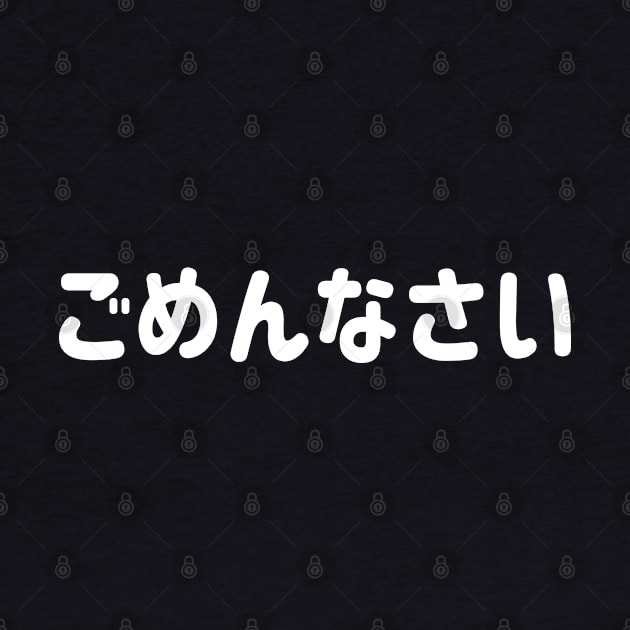 ごめんなさい